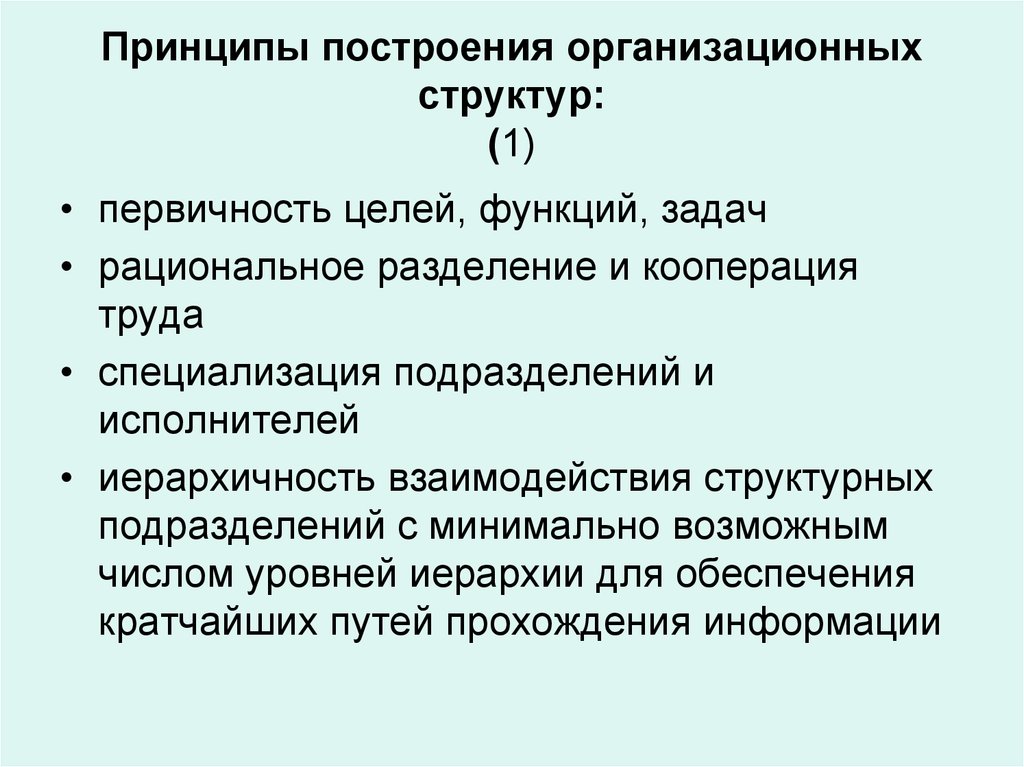 Принципы построения организационных структур:
(1)

• первичность целей, функций, задач
• рациональное разделение и кооперация труда
• специализация подразделений и исполнителей
• иерархичность взаимодействия структурных подразделений с минимально возможным числом уровней иерархии для обеспечения кратчайших путей прохождения информации